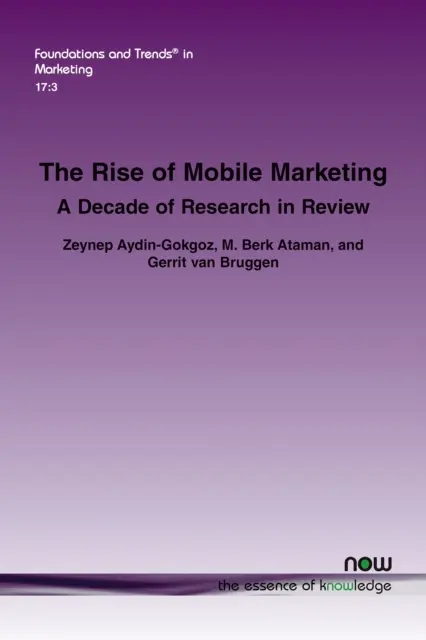 Foundations and Trends® in Marketing
17:3

The Rise of Mobile Marketing
A Decade of Research in Review

Zeynep Aydin-Gokgoz, M. Berk Ataman, and Gerrit van Bruggen

now
the essence of knowledge